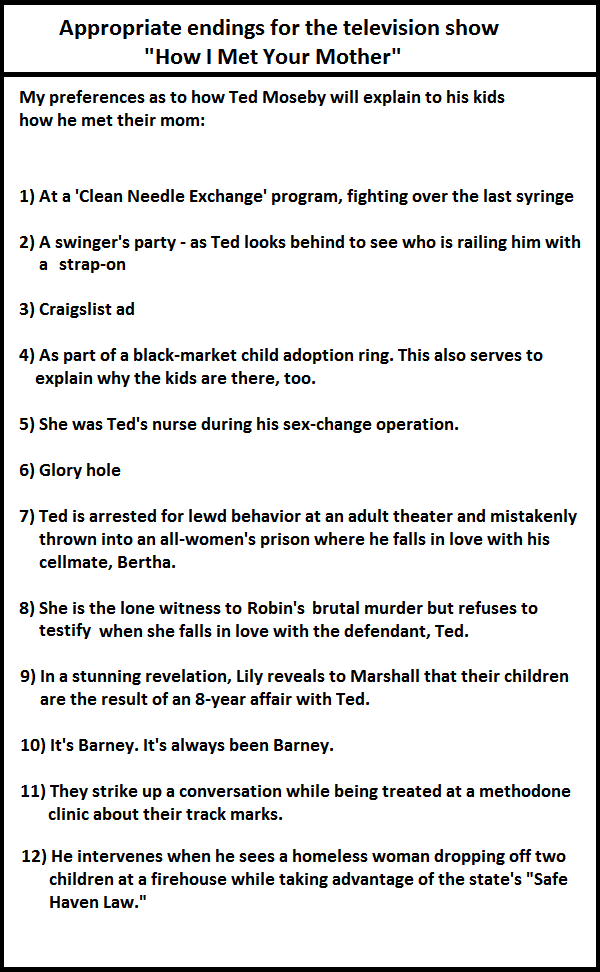 Appropriate endings for the television show "How I Met Your Mother"

My preferences as to how Ted Moseby will explain to his kids how he met their mom:

1) At a 'Clean Needle Exchange' program, fighting over the last syringe

2) A swinger's party - as Ted looks behind to see who is railing him with a strap-on

3) Craigslist ad

4) As part of a black-market child adoption ring. This also serves to explain why the kids are there, too.

5) She was Ted's nurse during his sex-change operation.

6) Glory hole

7) Ted is arrested for lewd behavior at an adult theater and mistakenly thrown into an all-women's prison where he falls in love with his cellmate, Bertha.

8) She is the lone witness to Robin's brutal murder but refuses to testify when she falls in love with the defendant, Ted.

9) In a stunning revelation, Lily reveals to Marshall that their children are the result of an 8-year affair with Ted.

10) It's Barney. It's always been Barney.

11) They strike up a conversation while being treated at a methodone clinic about their track marks.

12) He intervenes when he sees a homeless woman dropping off two children at a firehouse while taking advantage of the state's "Safe Haven Law."